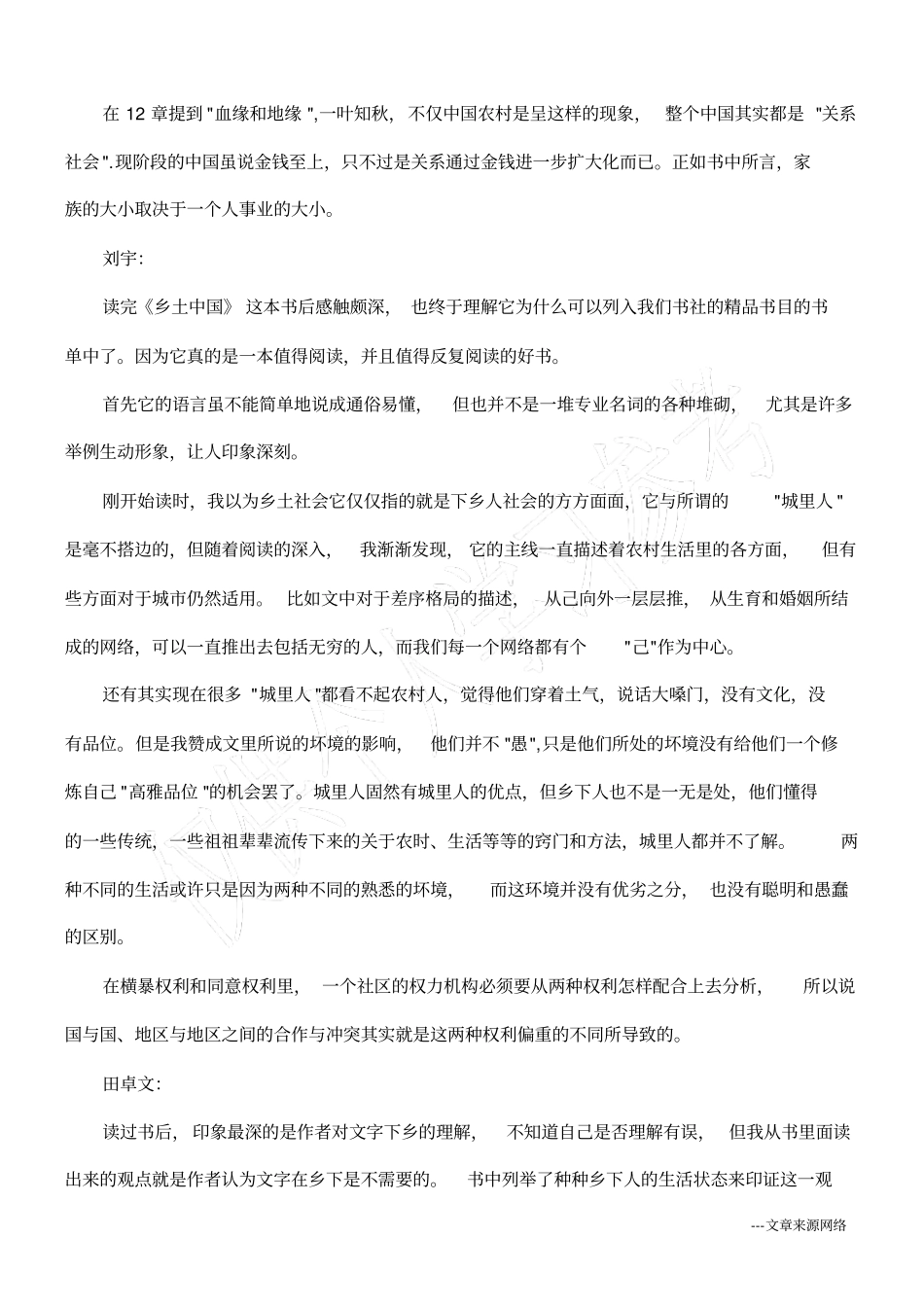 在 12 章提到"血缘和地缘",一叶知秋，不仅中国农村是呈这样的现象，整个中国其实都是"关系社会".现阶段的中国虽说金钱至上，只不过是关系通过金钱进一步扩大化而已。正如书中所言，家族的大小取决于一个人事业的大小。

刘宇:

读完《乡土中国》这本书后感触颇深，也终于理解它为什么可以列入我们书社的精品书目的书单中了。因为它真的是一本值得阅读，并且值得反复阅读的好书。

首先它的语言虽不能简单地说成通俗易懂，但也并不是一堆专业名词的各种堆砌，尤其是许多举例生动形象，让人印象深刻。

刚开始读时，我以为乡土社会它仅仅指的就是下乡人社会的方方面面，它与所谓的"城里人"是毫不搭边的，但随着阅读的深入，我渐渐发现，它的主线一直描述着农村生活里的各方面，但有些方面对于城市仍然适用。比如文中对于差序格局的描述，从己向外一层层推，从生育和婚姻所结成的网络，可以一直推出去包括无穷的人，而我们每一个网络都有个"己"作为中心。

还有其实现在很多"城里人"都看不起农村人，觉得他们穿着土气，说话大嗓门，没有文化，没有品位。但是我赞成文里所说的坏境的影响，他们并不"愚",只是他们所处的坏境没有给他们一个修炼自己"高雅品位"的机会罢了。城里人固然有城里人的优点，但乡下人也不是一无是处，他们懂得的一些传统，一些祖祖辈辈流传下来的关于农时、生活等等的窍门和方法，城里人都并不了解。两种不同的生活或许只是因为两种不同的熟悉的坏境，而这环境并没有优劣之分，也没有聪明和愚蠢的区别。

在横暴权利和同意权利里，一个社区的权力机构必须要从两种权利怎样配合上去分析，所以说国与国、地区与地区之间的合作与冲突其实就是这两种权利偏重的不同所导致的。

田卓文:

读过书后，印象最深的是作者对文字下乡的理解，不知道自己是否理解有误，但我从书里面读出来的观点就是作者认为文字在乡下是不需要的。书中列举了种种乡下人的生活状态来印证这一观

---文章来源网络